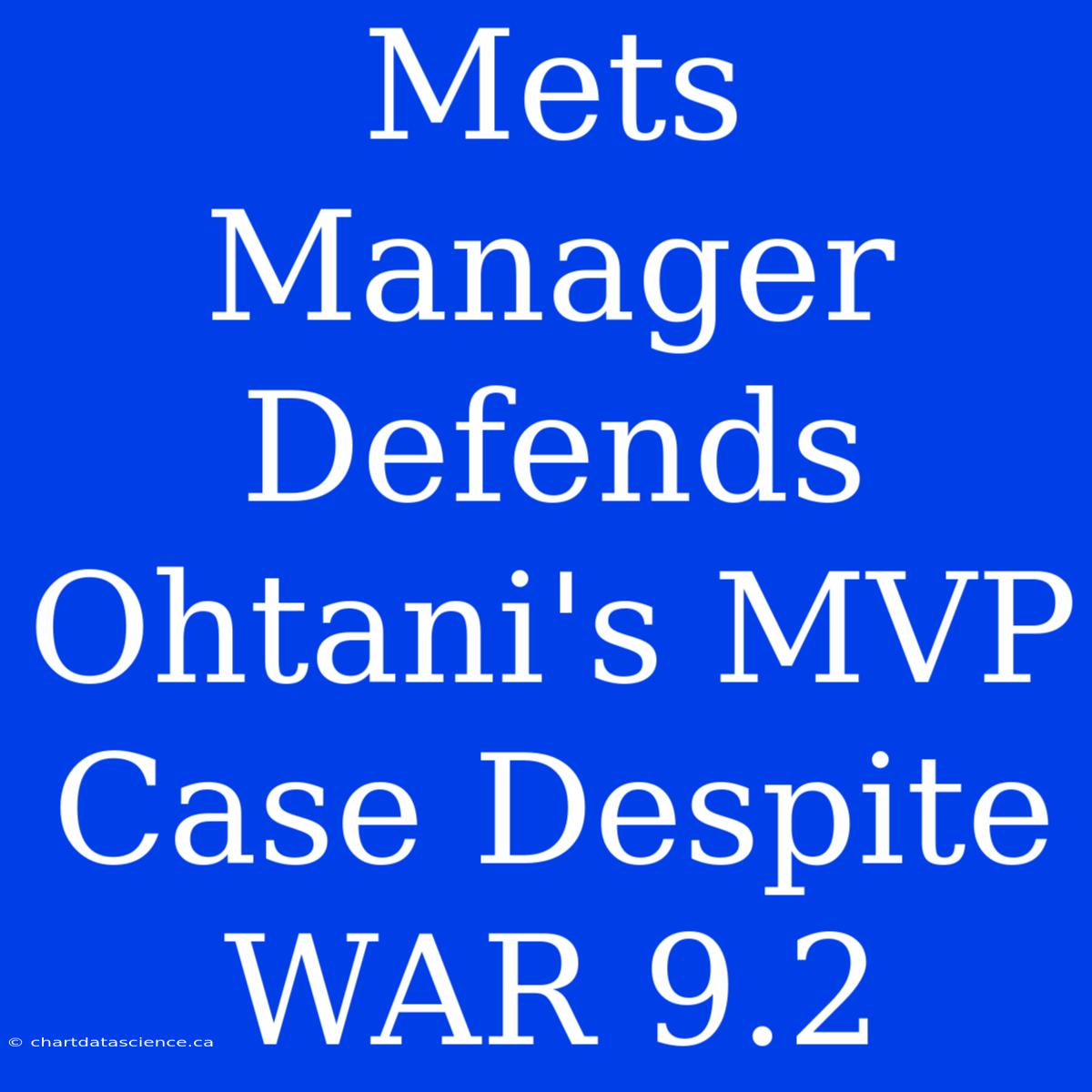 Mets Manager Defends Ohtani's MVP Case Despite WAR 9.2

© chartdatascience.ca